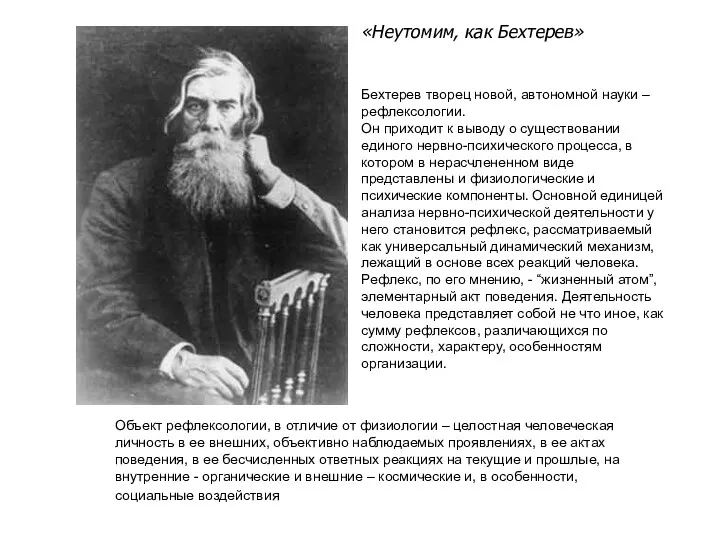 «Неутомим, как Бехтерев»

Бехтерев творец новой, автономной науки – рефлексологии.
Он приходит к выводу о существовании единого нервно-психического процесса, в котором в нерасчлененном виде представлены и физиологические и психические компоненты. Основной единицей анализа нервно-психической деятельности у него становится рефлекс, рассматриваемый как универсальный динамический механизм, лежащий в основе всех реакций человека. Рефлекс, по его мнению, - “жизненный атом”, элементарный акт поведения. Деятельность человека представляет собой не что иное, как сумму рефлексов, различающихся по сложности, характеру, особенностям организации.

Объект рефлексологии, в отличие от физиологии – целостная человеческая личность в ее внешних, объективно наблюдаемых проявлениях, в ее актах поведения, в ее бесчисленных ответных реакциях на текущие и прошлые, на внутренние - органические и внешние – космические и, в особенности, социальные воздействия